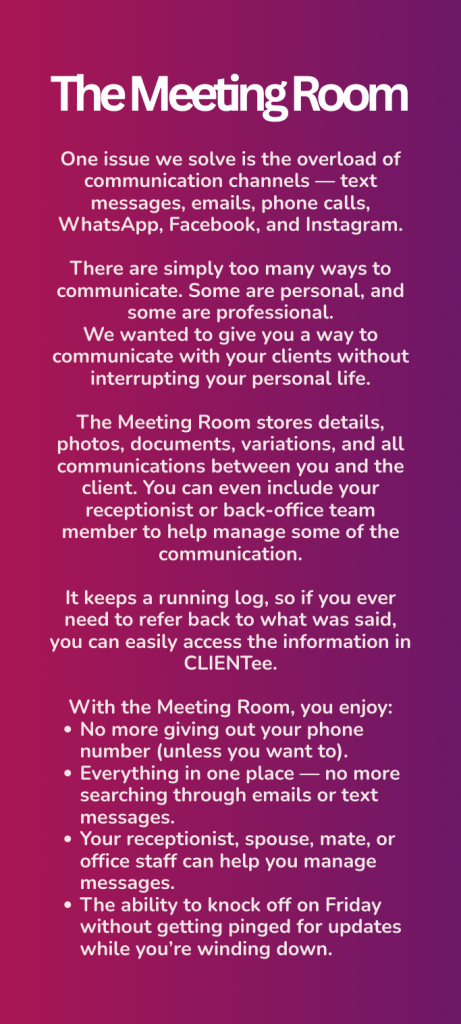 The Meeting Room

One issue we solve is the overload of communication channels — text messages, emails, phone calls, WhatsApp, Facebook, and Instagram.

There are simply too many ways to communicate. Some are personal, and some are professional.
We wanted to give you a way to communicate with your clients without interrupting your personal life.

The Meeting Room stores details, photos, documents, variations, and all communications between you and the client. You can even include your receptionist or back-office team member to help manage some of the communication.

It keeps a running log, so if you ever need to refer back to what was said, you can easily access the information in CLIENTee.

With the Meeting Room, you enjoy:
• No more giving out your phone number (unless you want to).
• Everything in one place — no more searching through emails or text messages.
• Your receptionist, spouse, mate, or office staff can help you manage messages.
• The ability to knock off on Friday without getting pinged for updates while you're winding down.